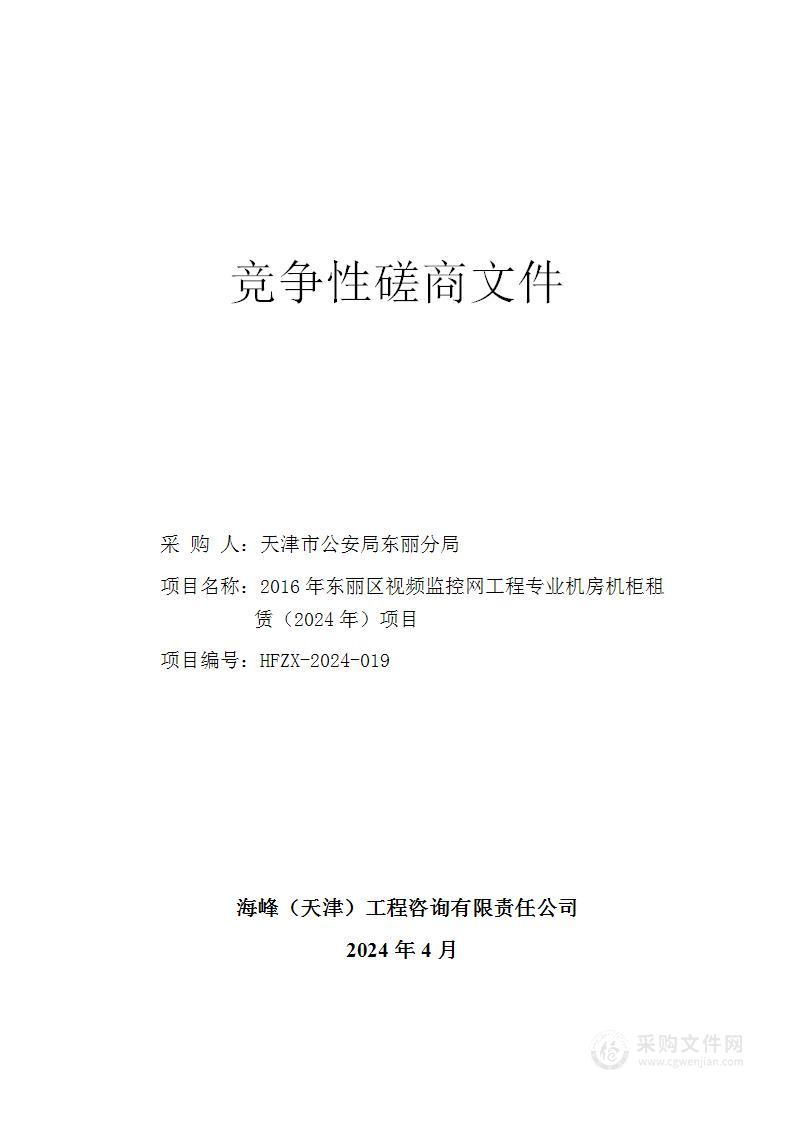 竞争性磋商文件

采 购 人：天津市公安局东丽分局

项目名称：2016 年东丽区视频监控网工程专业机房机柜租赁（2024 年）项目

项目编号：HFZX-2024-019

海峰（天津）工程咨询有限责任公司

2024 年 4 月

采购文件网
www.cgwenjian.com